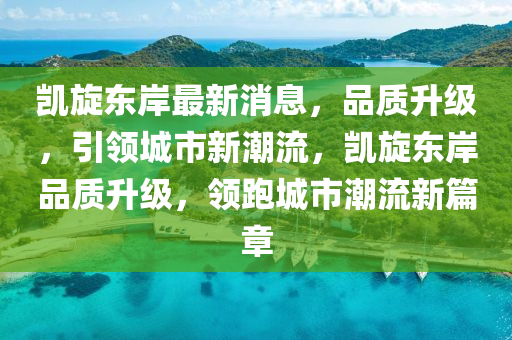 凯旋东岸最新消息，品质升级，引领城市新潮流，凯旋东岸品质升级，领跑城市潮流新篇章